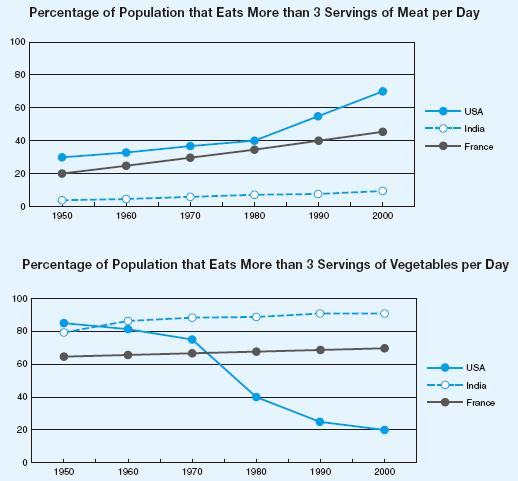 Percentage of Population that Eats More than 3 Servings of Meat per Day

100
80
60
40
20
0

1950 1960 1970 1980 1990 2000

USA
India
France

Percentage of Population that Eats More than 3 Servings of Vegetables per Day

100
80
60
40
20
0

1950 1960 1970 1980 1990 2000

USA
India
France